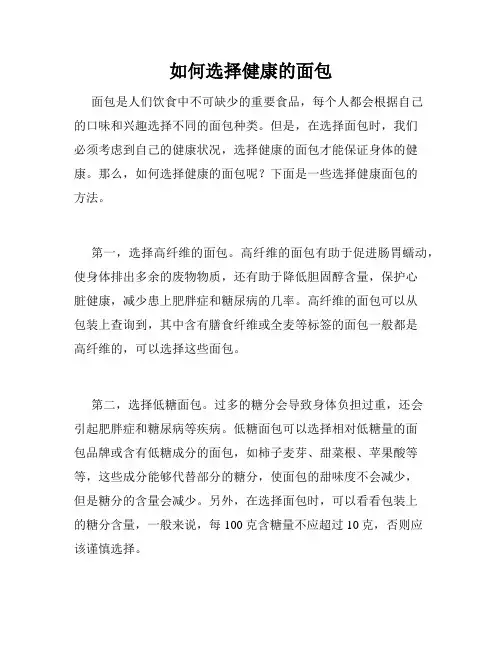 如何选择健康的面包

面包是人们饮食中不可缺少的重要食品，每个人都会根据自己的口味和兴趣选择不同的面包种类。但是，在选择面包时，我们必须考虑到自己的健康状况，选择健康的面包才能保证身体的健康。那么，如何选择健康的面包呢？下面是一些选择健康面包的方法。

第一，选择高纤维的面包。高纤维的面包有助于促进肠胃蠕动，使身体排出多余的废物物质，还有助于降低胆固醇含量，保护心脏健康，减少患上肥胖症和糖尿病的几率。高纤维的面包可以从包装上查询到，其中含有膳食纤维或全麦等标签的面包一般都是高纤维的，可以选择这些面包。

第二，选择低糖面包。过多的糖分会导致身体负担过重，还会引起肥胖症和糖尿病等疾病。低糖面包可以选择相对低糖量的面包品牌或含有低糖成分的面包，如柿子麦芽、甜菜根、苹果酸等等，这些成分能够代替部分的糖分，使面包的甜味度不会减少，但是糖分的含量会减少。另外，在选择面包时，可以看看包装上的糖分含量，一般来说，每 100 克含糖量不应超过 10 克，否则应该谨慎选择。